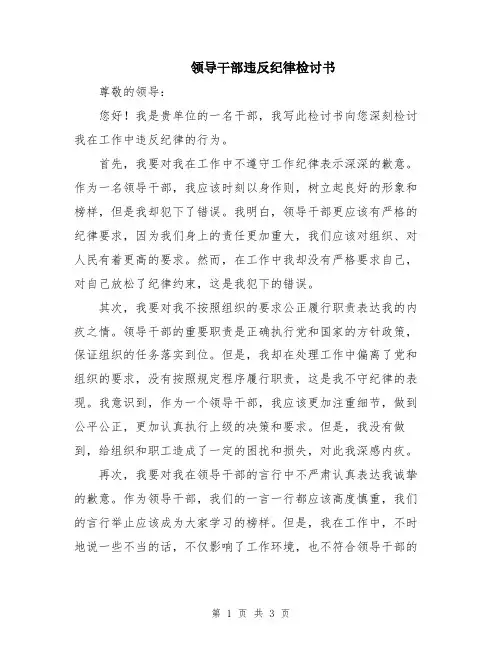 领导干部违反纪律检讨书

尊敬的领导：

您好！我是贵单位的一名干部，我写此检讨书向您深刻检讨我在工作中违反纪律的行为。

首先，我要对我在工作中不遵守工作纪律表示深深的歉意。作为一名领导干部，我应该时刻以身作则，树立起良好的形象和榜样，但是我却犯下了错误。我明白，领导干部更应该有严格的纪律要求，因为我们身上的责任更加重大，我们应该对组织、对人民有着更高的要求。然而，在工作中我却没有严格要求自己，对自己放松了纪律约束，这是我犯下的错误。

其次，我要对我不按照组织的要求公正履行职责表达我的内疚之情。领导干部的重要职责是正确执行党和国家的方针政策，保证组织的任务落实到位。但是，我却在处理工作中偏离了党和组织的要求，没有按照规定程序履行职责，这是我不守纪律的表现。我意识到，作为一个领导干部，我应该更加注重细节，做到公平公正，更加认真执行上级的决策和要求。但是，我没有做到，给组织和职工造成了一定的困扰和损失，对此我深感内疚。

再次，我要对我在领导干部的言行中不严肃认真表达我诚挚的歉意。作为领导干部，我们的一言一行都应该高度慎重，我们的言行举止应该成为大家学习的榜样。但是，我在工作中，不时地说一些不当的话，不仅影响了工作环境，也不符合领导干部的

第 1 页 共 3 页